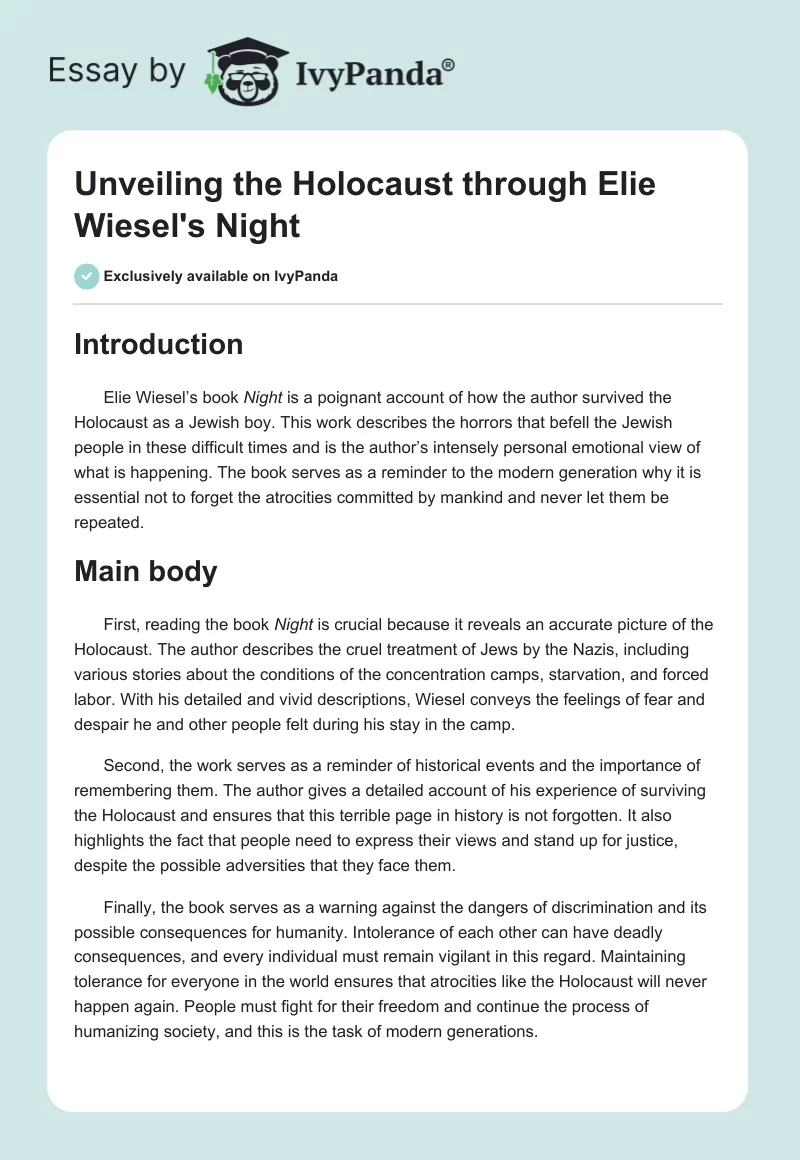 Essay by IvyPanda®

Unveiling the Holocaust through Elie Wiesel's Night

Exclusively available on IvyPanda

Introduction

Elie Wiesel's book Night is a poignant account of how the author survived the Holocaust as a Jewish boy. This work describes the horrors that befell the Jewish people in these difficult times and is the author's intensely personal emotional view of what is happening. The book serves as a reminder to the modern generation why it is essential not to forget the atrocities committed by mankind and never let them be repeated.

Main body

First, reading the book Night is crucial because it reveals an accurate picture of the Holocaust. The author describes the cruel treatment of Jews by the Nazis, including various stories about the conditions of the concentration camps, starvation, and forced labor. With his detailed and vivid descriptions, Wiesel conveys the feelings of fear and despair he and other people felt during his stay in the camp.

Second, the work serves as a reminder of historical events and the importance of remembering them. The author gives a detailed account of his experience of surviving the Holocaust and ensures that this terrible page in history is not forgotten. It also highlights the fact that people need to express their views and stand up for justice, despite the possible adversities that they face them.

Finally, the book serves as a warning against the dangers of discrimination and its possible consequences for humanity. Intolerance of each other can have deadly consequences, and every individual must remain vigilant in this regard. Maintaining tolerance for everyone in the world ensures that atrocities like the Holocaust will never happen again. People must fight for their freedom and continue the process of humanizing society, and this is the task of modern generations.